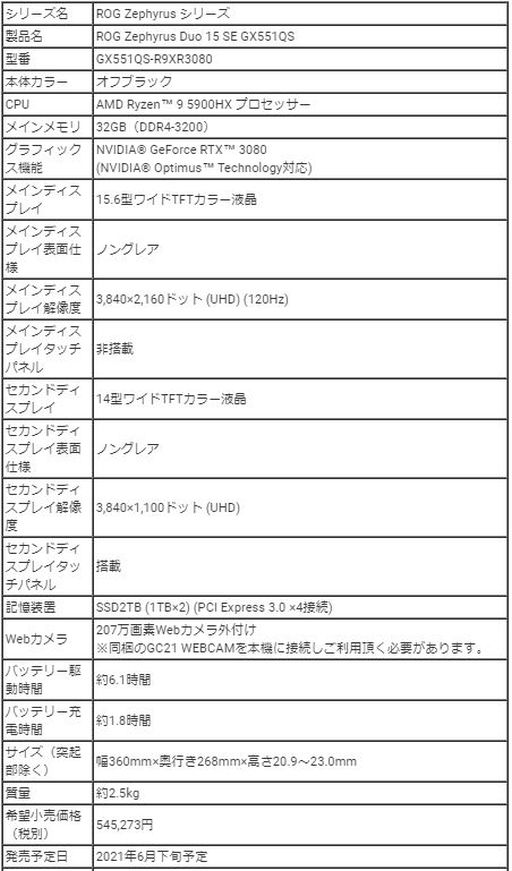 | シリーズ名 | ROG Zephyrus シリーズ |
|---|---|
| 製品名 | ROG Zephyrus Duo 15 SE GX551QS |
| 型番 | GX551QS-R9XR3080 |
| 本体カラー | オフブラック |
| CPU | AMD Ryzen™ 9 5900HX プロセッサー |
| メインメモリ | 32GB（DDR4-3200） |
| グラフィックス機能 | NVIDIA® GeForce RTX™ 3080 (NVIDIA® Optimus™ Technology対応) |
| メインディスプレイ | 15.6型ワイドTFTカラー液晶 |
| メインディスプレイ表面仕様 | ノングレア |
| メインディスプレイ解像度 | 3,840×2,160ドット (UHD) (120Hz) |
| メインディスプレイタッチパネル | 非搭載 |
| セカンドディスプレイ | 14型ワイドTFTカラー液晶 |
| セカンドディスプレイ表面仕様 | ノングレア |
| セカンドディスプレイ解像度 | 3,840×1,100ドット (UHD) |
| セカンドディスプレイタッチパネル | 搭載 |
| 記憶装置 | SSD2TB (1TB×2) (PCI Express 3.0 ×4接続) |
| Webカメラ | 207万画素Webカメラ外付け ※同梱のGC21 WEBCAMを本機に接続しご利用頂く必要があります。 |
| バッテリー駆動時間 | 約6.1時間 |
| バッテリー充電時間 | 約1.8時間 |
| サイズ（突起部除く） | 幅360mm×奥行き268mm×高さ20.9～23.0mm |
| 質量 | 約2.5kg |
| 希望小売価格（税別） | 545,273円 |
| 発売予定日 | 2021年6月下旬予定 |